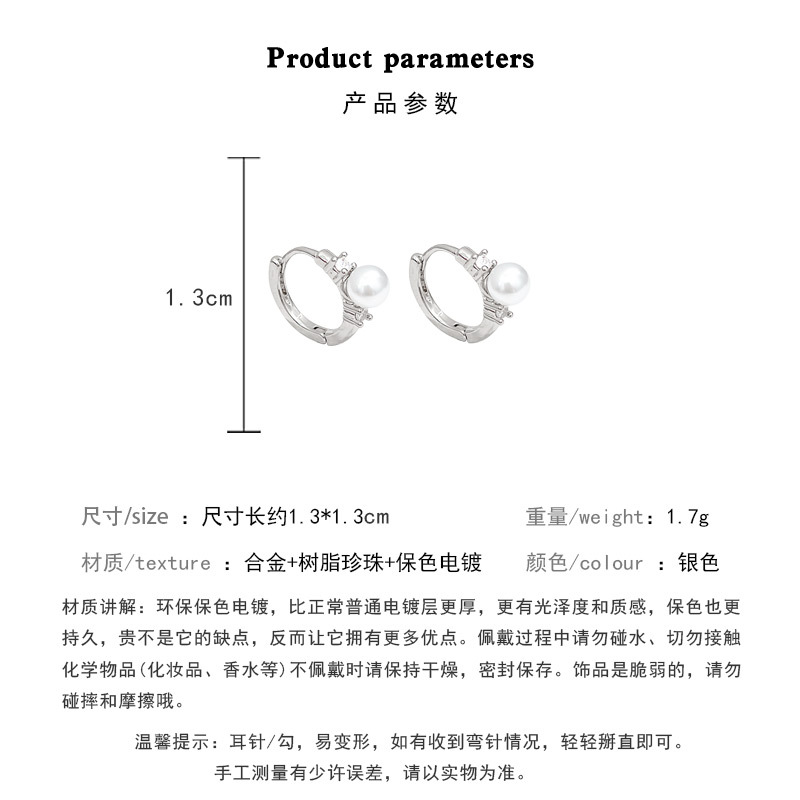 Product parameters

产品参数

1.3cm

尺寸/size ：尺寸长约1.3*1.3cm

重量/weight：1.7g

材质/texture ：合金+树脂珍珠+保色电镀

颜色/colour ：银色

材质讲解：环保保色电镀，比正常普通电镀层更厚，更有光泽度和质感，保色也更持久，贵不是它的缺点，反而让它拥有更多优点。佩戴过程中请勿碰水、切勿接触化学物品(化妆品、香水等)不佩戴时请保持干燥，密封保存。饰品是脆弱的，请勿碰摔和摩擦哦。

温馨提示：耳针/勾，易变形，如有收到弯针情况，轻轻掰直即可。

手工测量有少许误差，请以实物为准。